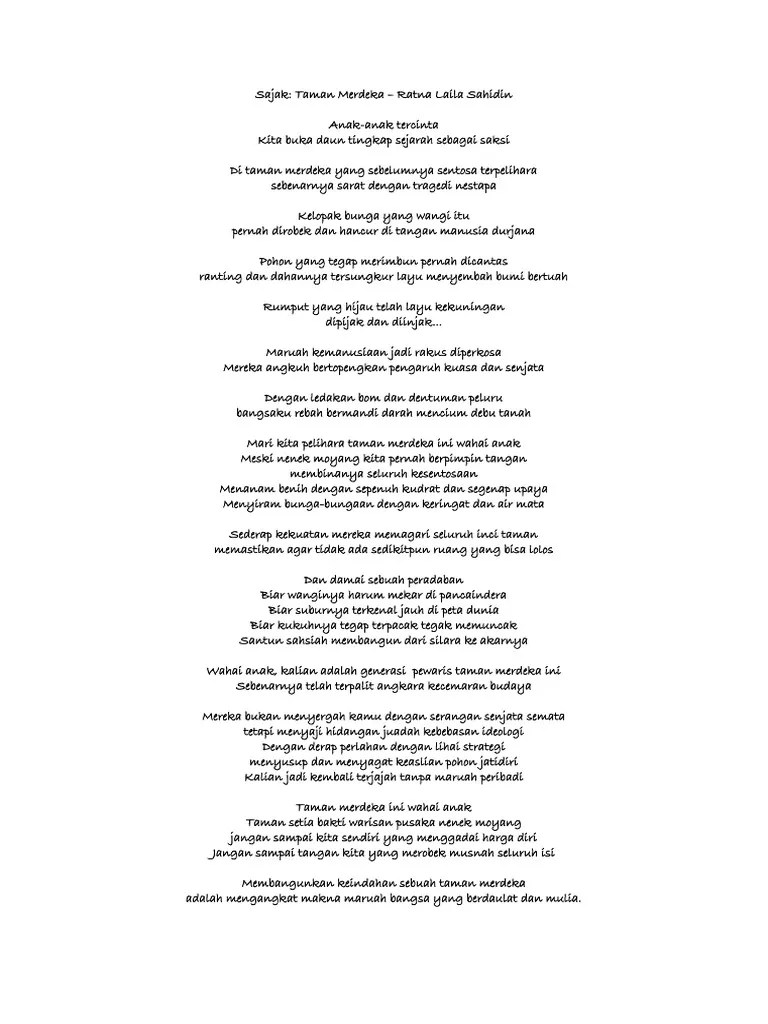 Sajak: Taman Merdeka – Ratna Laila Sahidin

Anak-anak tercinta
Kita buka daun tingkap sejarah sebagai saksi

Di taman merdeka yang sebelumnya sentosa terpelihara
sebenarnya sarat dengan tragedi nestapa

Kelopak bunga yang wangi itu
pernah dirobek dan hancur di tangan manusia durjana

Pohon yang tegap merimbun pernah dicantas
ranting dan dahannya tersungkur layu menyembah bumi bertuah

Rumput yang hijau telah layu kekuningan
dipijak dan diinjak...

Maruah kemanusiaan jadi rakus diperkosa
Mereka angkuh bertopengkan pengaruh kuasa dan senjata

Dengan ledakan bom dan dentuman peluru
bangsaku rebah bermandi darah mencium debu tanah

Mari kita pelihara taman merdeka ini wahai anak
Meski nenek moyang kita pernah berpimpin tangan
membinanya seluruh kesentosaan
Menanam benih dengan sepenuh kudrat dan segenap upaya
Menyiram bunga-bungaan dengan keringat dan air mata

Sederap kekuatan mereka memagari seluruh inci taman
memastikan agar tidak ada sedikitpun ruang yang bisa lolos

Dan damai sebuah peradaban
Biar wanginya harum mekar di pancaindera
Biar suburnya terkenal jauh di peta dunia
Biar kukuhnya tegap terpacak tegak memuncak
Santun sahsiah membangun dari silara ke akarnya

Wahai anak, kalian adalah generasi pewaris taman merdeka ini
Sebenarnya telah terpalit angkara kecemaran budaya

Mereka bukan menyergah kamu dengan serangan senjata semata
tetapi menyaji hidangan juadah kebebasan ideologi
Dengan derap perlahan dengan lihai strategi
menyusup dan menyagat keaslian pohon jatidiri
Kalian jadi kembali terjajah tanpa maruah peribadi

Taman merdeka ini wahai anak
Taman setia bakti warisan pusaka nenek moyang
jangan sampai kita sendiri yang menggadai harga diri
Jangan sampai tangan kita yang merobek musnah seluruh isi

Membangunkan keindahan sebuah taman merdeka
adalah mengangkat makna maruah bangsa yang berdaulat dan mulia.